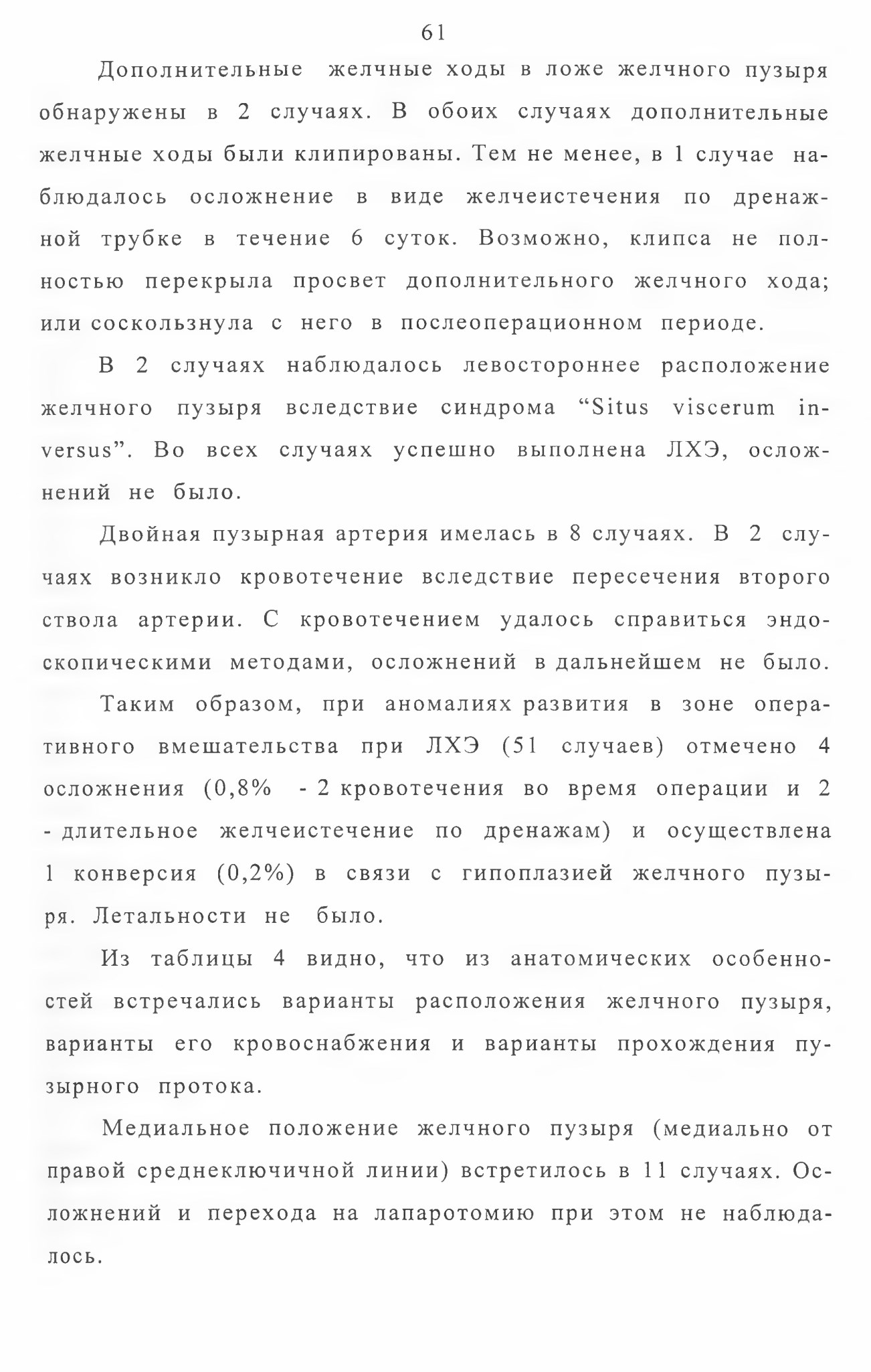 61

Дополнительные желчные ходы в ложе желчного пузыря обнаружены в 2 случаях. В обоих случаях дополнительные желчные ходы были клипированы. Тем не менее, в 1 случае наблюдалось осложнение в виде желчеистечения по дренажной трубке в течение 6 суток. Возможно, клипса не полностью перекрыла просвет дополнительного желчного хода; или соскользнула с него в послеоперационном периоде.

В 2 случаях наблюдалось левостороннее расположение желчного пузыря вследствие синдрома “Situs viscerum inversus”. Во всех случаях успешно выполнена ЛХЭ, осложнений не было.

Двойная пузырная артерия имелась в 8 случаях. В 2 случаях возникло кровотечение вследствие пересечения второго ствола артерии. С кровотечением удалось справиться эндоскопическими методами, осложнений в дальнейшем не было.

Таким образом, при аномалиях развития в зоне оперативного вмешательства при ЛХЭ (51 случаев) отмечено 4 осложнения (0,8% - 2 кровотечения во время операции и 2 - длительное желчеистечение по дренажам) и осуществлена 1 конверсия (0,2%) в связи с гипоплазией желчного пузыря. Летальности не было.

Из таблицы 4 видно, что из анатомических особенностей встречались варианты расположения желчного пузыря, варианты его кровоснабжения и варианты прохождения пузырного протока.

Медиальное положение желчного пузыря (медиально от правой среднеключичной линии) встретилось в 11 случаях. Осложнений и перехода на лапаротомию при этом не наблюдалось.